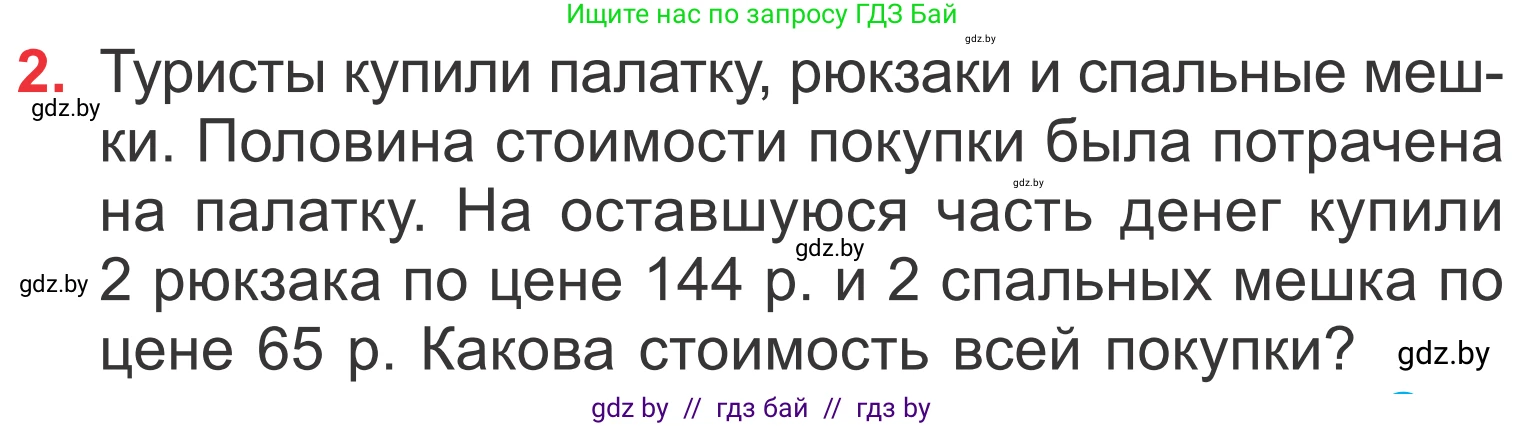 Ищите нас по запросу ГДЗ Бай

gdz.by

2. Туристы купили палатку, рюкзаки и спальные мешки. Половина стоимости покупки была потрачена на палатку. На оставшуюся часть денег купили 2 рюкзака по цене 144 р. и 2 спальных мешка по цене 65 р. Какова стоимость всей покупки?

gdz.by

gdz.by

gdz.by

gdz.by

gdz.by

gdz by // гдз бай // гдз by